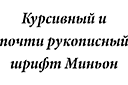 Курсивный и почти рукописный шрифт Миньон